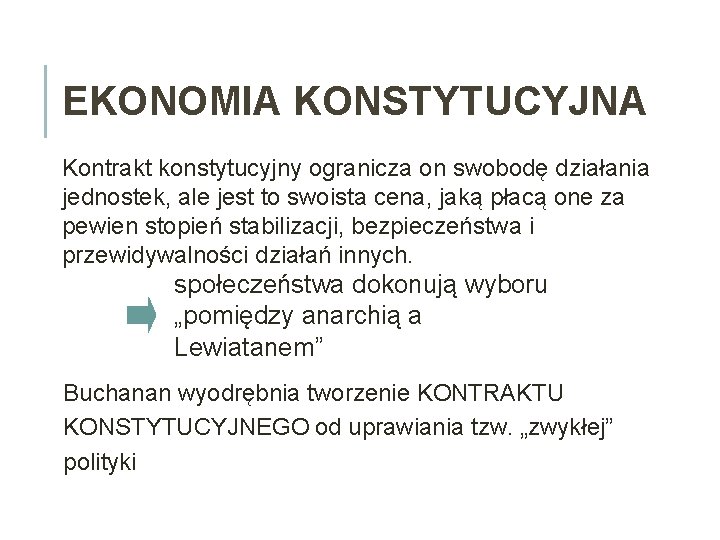 EKONOMIA KONSTYTUCYJNA

Kontrakt konstytucyjny ogranicza on swobodę działania jednostek, ale jest to swoista cena, jaką płacą one za pewien stopień stabilizacji, bezpieczeństwa i przewidywalności działań innych.

społeczeństwa dokonują wyboru „pomiędzy anarchią a Lewiatanem”

Buchanan wyodrębnia tworzenie KONTRAKTU KONSTYTUCYJNEGO od uprawiania tzw. „zwykłej” polityki